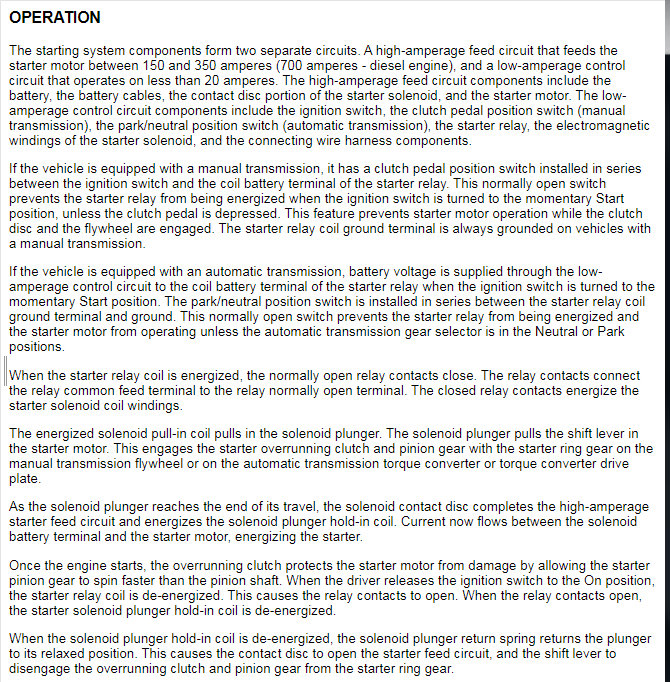 OPERATION

The starting system components form two separate circuits. A high-amperage feed circuit that feeds the starter motor between 150 and 350 amperes (700 amperes - diesel engine), and a low-amperage control circuit that operates on less than 20 amperes. The high-amperage feed circuit components include the battery, the battery cables, the contact disc portion of the starter solenoid, and the starter motor. The low-amperage control circuit components include the ignition switch, the clutch pedal position switch (manual transmission), the park/neutral position switch (automatic transmission), the starter relay, the electromagnetic windings of the starter solenoid, and the connecting wire harness components.

If the vehicle is equipped with a manual transmission, it has a clutch pedal position switch installed in series between the ignition switch and the coil battery terminal of the starter relay. This normally open switch prevents the starter relay from being energized when the ignition switch is turned to the momentary Start position, unless the clutch pedal is depressed. This feature prevents starter motor operation while the clutch disc and the flywheel are engaged. The starter relay coil ground terminal is always grounded on vehicles with a manual transmission.

If the vehicle is equipped with an automatic transmission, battery voltage is supplied through the low-amperage control circuit to the coil battery terminal of the starter relay when the ignition switch is turned to the momentary Start position. The park/neutral position switch is installed in series between the starter relay coil ground terminal and ground. This normally open switch prevents the starter relay from being energized and the starter motor from operating unless the automatic transmission gear selector is in the Neutral or Park positions.

When the starter relay coil is energized, the normally open relay contacts close. The relay contacts connect the relay common feed terminal to the relay normally open terminal. The closed relay contacts energize the starter solenoid coil windings.

The energized solenoid pull-in coil pulls in the solenoid plunger. The solenoid plunger pulls the shift lever in the starter motor. This engages the starter overrunning clutch and pinion gear with the starter ring gear on the manual transmission flywheel or on the automatic transmission torque converter or torque converter drive plate.

As the solenoid plunger reaches the end of its travel, the solenoid contact disc completes the high-amperage starter feed circuit and energizes the solenoid plunger hold-in coil. Current now flows between the solenoid battery terminal and the starter motor, energizing the starter.

Once the engine starts, the overrunning clutch protects the starter motor from damage by allowing the starter pinion gear to spin faster than the pinion shaft. When the driver releases the ignition switch to the On position, the starter relay coil is de-energized. This causes the relay contacts to open. When the relay contacts open, the starter solenoid plunger hold-in coil is de-energized.

When the solenoid plunger hold-in coil is de-energized, the solenoid plunger return spring returns the plunger to its relaxed position. This causes the contact disc to open the starter feed circuit, and the shift lever to disengage the overrunning clutch and pinion gear from the starter ring gear.